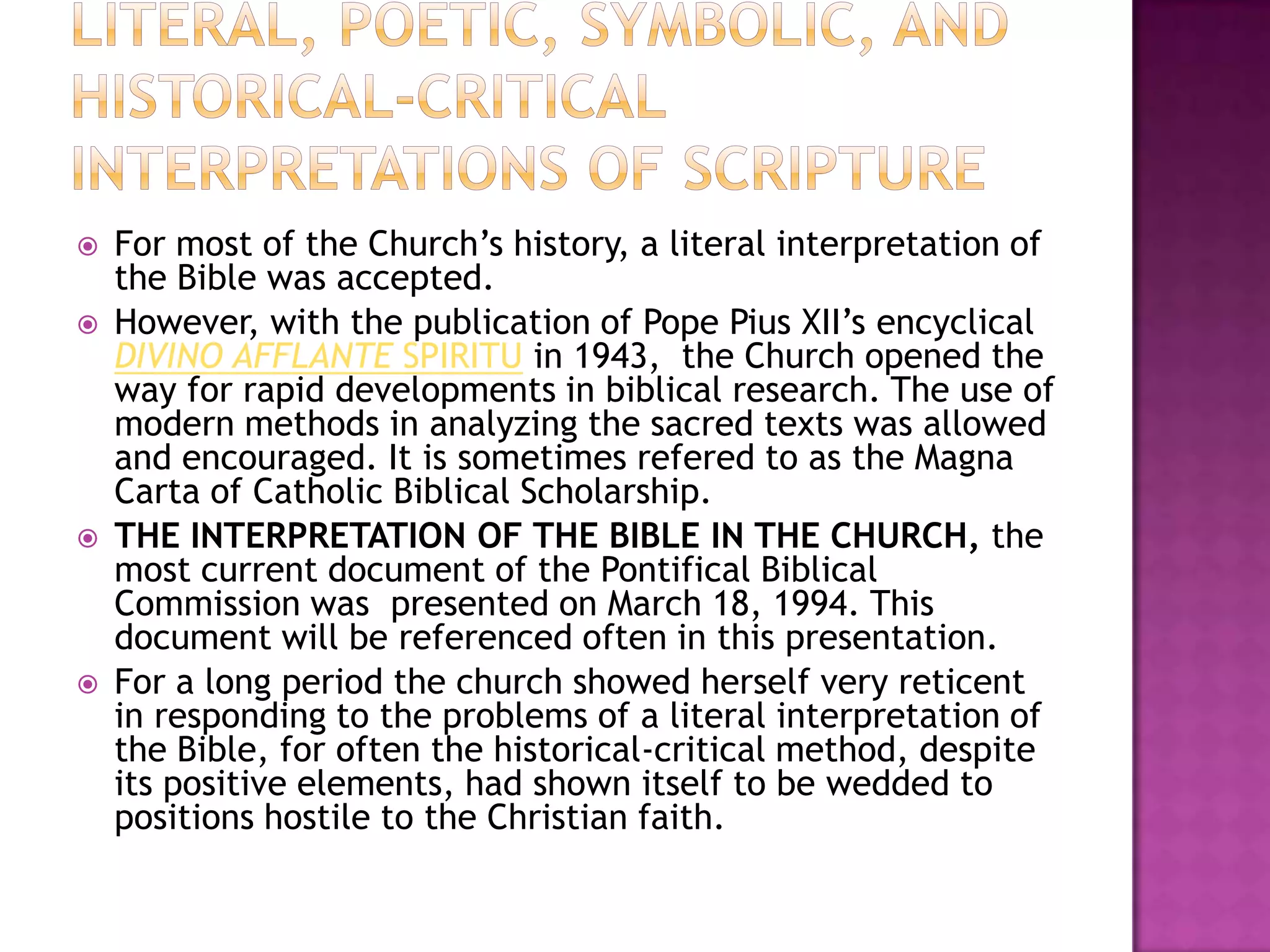 LITERAL, POETIC, SYMBOLIC, AND HISTORICAL-CRITICAL INTERPRETATIONS OF SCRIPTURE

For most of the Church’s history, a literal interpretation of the Bible was accepted.

However, with the publication of Pope Pius XII’s encyclical DIVINO AFFLANTE SPIRITU in 1943, the Church opened the way for rapid developments in biblical research. The use of modern methods in analyzing the sacred texts was allowed and encouraged. It is sometimes refered to as the Magna Carta of Catholic Biblical Scholarship.

THE INTERPRETATION OF THE BIBLE IN THE CHURCH, the most current document of the Pontifical Biblical Commission was presented on March 18, 1994. This document will be referenced often in this presentation.

For a long period the church showed herself very reticent in responding to the problems of a literal interpretation of the Bible, for often the historical-critical method, despite its positive elements, had shown itself to be wedded to positions hostile to the Christian faith.